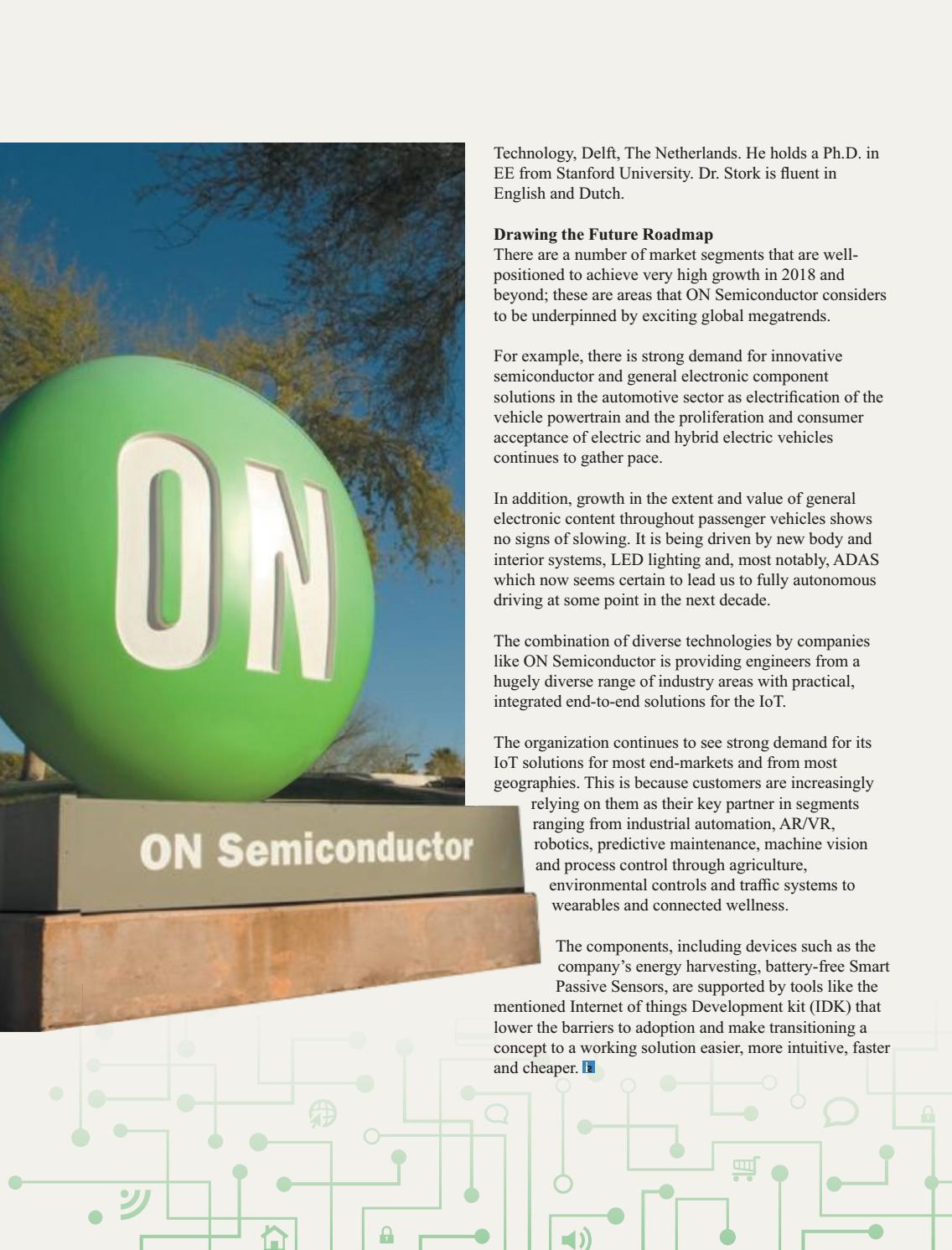 ON

ON Semiconductor

Technology, Delft, The Netherlands. He holds a Ph.D. in EE from Stanford University. Dr. Stork is fluent in English and Dutch.

**Drawing the Future Roadmap**
There are a number of market segments that are well-positioned to achieve very high growth in 2018 and beyond; these are areas that ON Semiconductor considers to be underpinned by exciting global megatrends.

For example, there is strong demand for innovative semiconductor and general electronic component solutions in the automotive sector as electrification of the vehicle powertrain and the proliferation and consumer acceptance of electric and hybrid electric vehicles continues to gather pace.

In addition, growth in the extent and value of general electronic content throughout passenger vehicles shows no signs of slowing. It is being driven by new body and interior systems, LED lighting and, most notably, ADAS which now seems certain to lead us to fully autonomous driving at some point in the next decade.

The combination of diverse technologies by companies like ON Semiconductor is providing engineers from a hugely diverse range of industry areas with practical, integrated end-to-end solutions for the IoT.

The organization continues to see strong demand for its IoT solutions for most end-markets and from most geographies. This is because customers are increasingly relying on them as their key partner in segments ranging from industrial automation, AR/VR, robotics, predictive maintenance, machine vision and process control through agriculture, environmental controls and traffic systems to wearables and connected wellness.

The components, including devices such as the company's energy harvesting, battery-free Smart Passive Sensors, are supported by tools like the mentioned Internet of things Development kit (IDK) that lower the barriers to adoption and make transitioning a concept to a working solution easier, more intuitive, faster and cheaper.